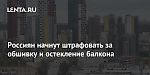 LENTA.RU

Россиян начнут штрафовать за обшивку и остекление балкона